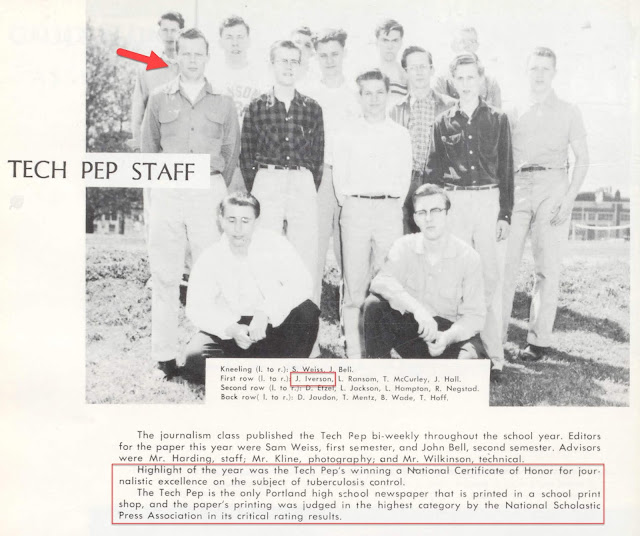 TECH PEP STAFF

Kneeling (l. to r.): S. Weiss, J. Bell.
First row (l. to r.): J. Iverson, L. Ransom, T. McCurley, J. Hall.
Second row (l. to r.): D. Etzel, L. Jackson, L. Hampton, R. Negstad.
Back row( l. to r.): D. Jaudon, T. Mentz, B. Wade, T. Hoff.

The journalism class published the Tech Pep bi-weekly throughout the school year. Editors for the paper this year were Sam Weiss, first semester, and John Bell, second semester. Advisors were Mr. Harding, staff; Mr. Kline, photography; and Mr. Wilkinson, technical.

Highlight of the year was the Tech Pep's winning a National Certificate of Honor for journalistic excellence on the subject of tuberculosis control.

The Tech Pep is the only Portland high school newspaper that is printed in a school print shop, and the paper's printing was judged in the highest category by the National Scholastic Press Association in its critical rating results.